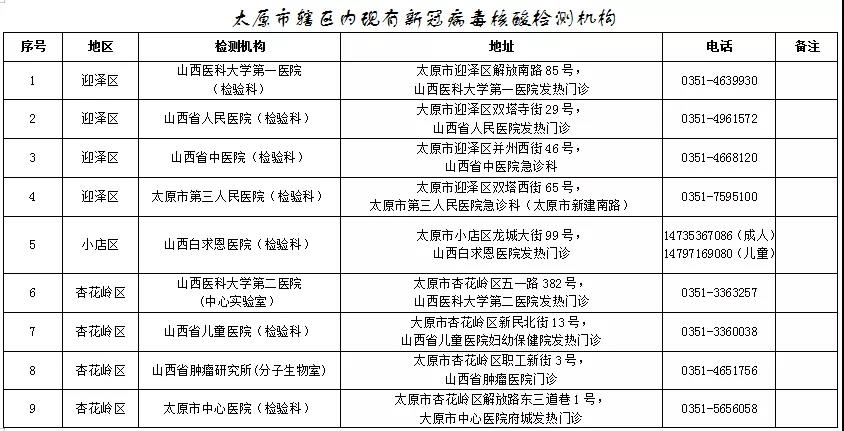 太原市辖区内现有新冠病毒核酸检测机构

| 序号 | 地区 | 检测机构 | 地址 | 电话 | 备注 |
|---|---|---|---|---|---|
| 1 | 迎泽区 | 山西医科大学第一医院（检验科） | 太原市迎泽区解放南路85号，山西医科大学第一医院发热门诊 | 0351-4639930 | |
| 2 | 迎泽区 | 山西省人民医院（检验科） | 太原市迎泽区双塔寺街29号，山西省人民医院发热门诊 | 0351-4961572 | |
| 3 | 迎泽区 | 山西省中医院（检验科） | 太原市迎泽区并州西街46号，山西省中医院急诊科 | 0351-4668120 | |
| 4 | 迎泽区 | 太原市第三人民医院（检验科） | 太原市迎泽区双塔西街65号，太原市第三人民医院急诊科（太原市新建南路） | 0351-7595100 | |
| 5 | 小店区 | 山西白求恩医院（检验科） | 太原市小店区龙城大街99号，山西白求恩医院发热门诊 | 14735367086（成人）14797169080（儿童） | |
| 6 | 杏花岭区 | 山西医科大学第二医院（中心实验室） | 太原市杏花岭区五一路382号，山西医科大学第二医院发热门诊 | 0351-3363257 | |
| 7 | 杏花岭区 | 山西省儿童医院（检验科） | 太原市杏花岭区新民北街13号，山西省儿童医院妇幼保健院发热门诊 | 0351-3360038 | |
| 8 | 杏花岭区 | 山西省肿瘤研究所（分子生物室） | 太原市杏花岭区职工新街3号，山西省肿瘤医院门诊 | 0351-4651756 | |
| 9 | 杏花岭区 | 太原市中心医院（检验科） | 太原市杏花岭区解放路东三道巷1号，太原市中心医院府城发热门诊 | 0351-5656058 | |